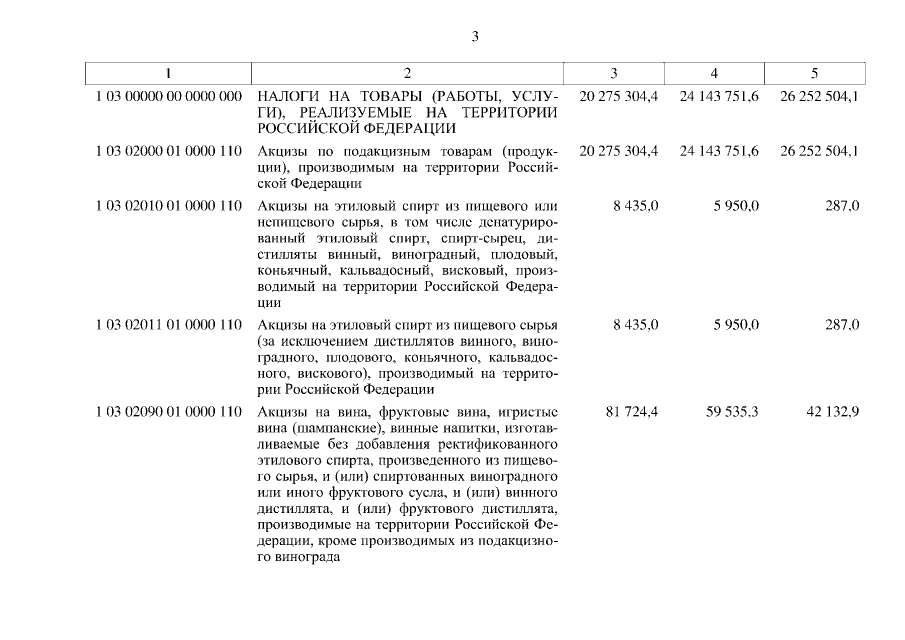 3

| 1 | 2 | 3 | 4 | 5 |
|---|---|---|---|---|
| 1 03 00000 00 0000 000 | НАЛОГИ НА ТОВАРЫ (РАБОТЫ, УСЛУГИ), РЕАЛИЗУЕМЫЕ НА ТЕРРИТОРИИ РОССИЙСКОЙ ФЕДЕРАЦИИ | 20 275 304,4 | 24 143 751,6 | 26 252 504,1 |
| 1 03 02000 01 0000 110 | Акцизы по подакцизным товарам (продукции), производимым на территории Российской Федерации | 20 275 304,4 | 24 143 751,6 | 26 252 504,1 |
| 1 03 02010 01 0000 110 | Акцизы на этиловый спирт из пищевого или непищевого сырья, в том числе денатурированный этиловый спирт, спирт-сырец, дистилляты винный, виноградный, плодовый, коньячный, кальвадосный, висковый, производимый на территории Российской Федерации | 8 435,0 | 5 950,0 | 287,0 |
| 1 03 02011 01 0000 110 | Акцизы на этиловый спирт из пищевого сырья (за исключением дистиллятов винного, виноградного, плодового, коньячного, кальвадосного, вискового), производимый на территории Российской Федерации | 8 435,0 | 5 950,0 | 287,0 |
| 1 03 02090 01 0000 110 | Акцизы на вина, фруктовые вина, игристые вина (шампанские), винные напитки, изготавливаемые без добавления ректификованного этилового спирта, произведенного из пищевого сырья, и (или) спиртованных виноградного или иного фруктового сусла, и (или) винного дистиллята, и (или) фруктового дистиллята, производимые на территории Российской Федерации, кроме производимых из подакцизного винограда | 81 724,4 | 59 535,3 | 42 132,9 |